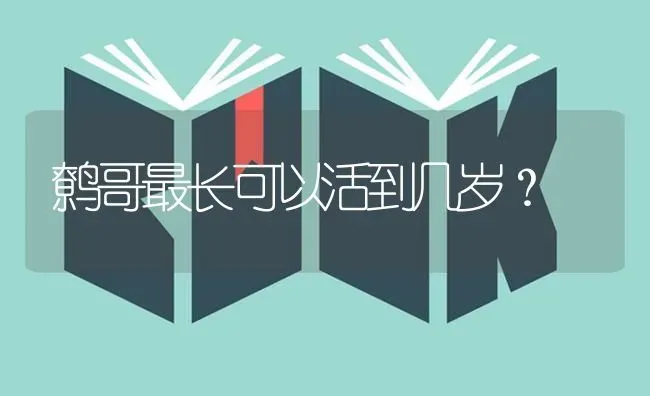 鹩哥最长可以活到几岁？